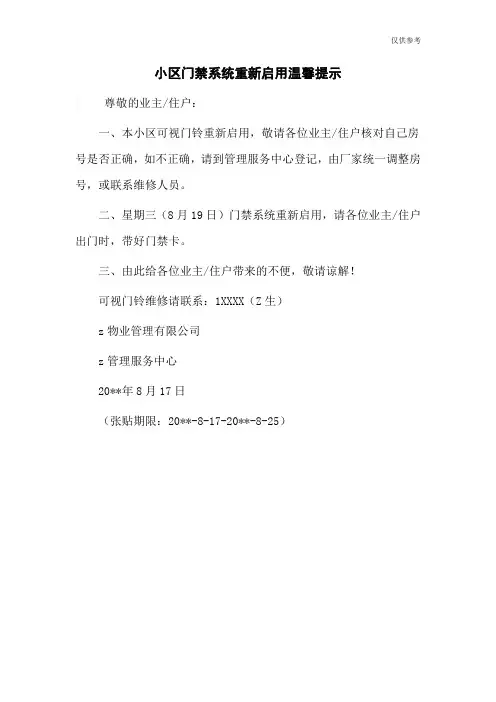 仅供参考

小区门禁系统重新启用温馨提示

尊敬的业主/住户：

一、本小区可视门铃重新启用，敬请各位业主/住户核对自己房号是否正确，如不正确，请到管理服务中心登记，由厂家统一调整房号，或联系维修人员。

二、星期三（8月19日）门禁系统重新启用，请各位业主/住户出门时，带好门禁卡。

三、由此给各位业主/住户带来的不便，敬请谅解！

可视门铃维修请联系：1XXXX（Z生）

z物业管理有限公司

z管理服务中心

20**年8月17日

（张贴期限：20**-8-17-20**-8-25）